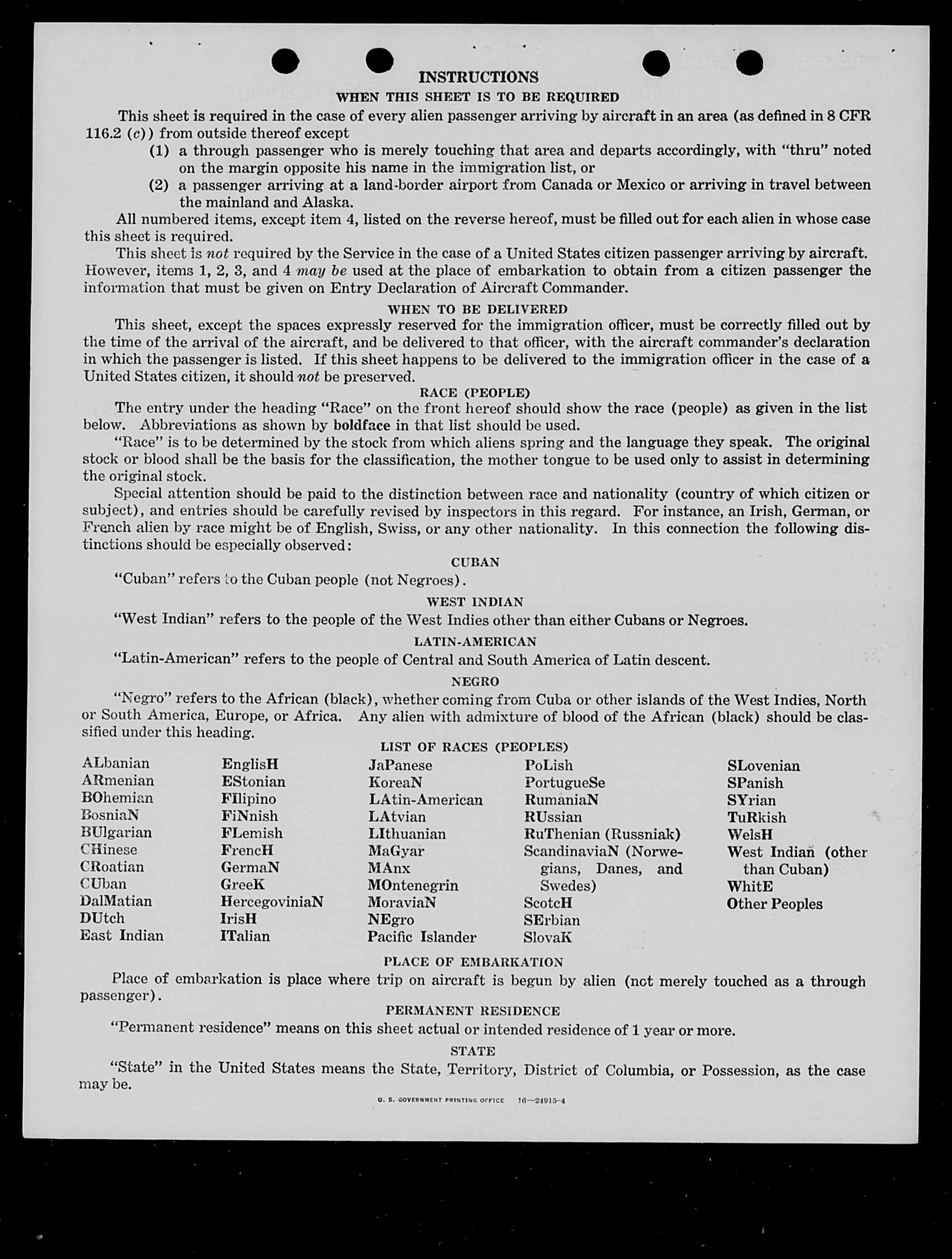 INSTRUCTIONS

WHEN THIS SHEET IS TO BE REQUIRED

This sheet is required in the case of every alien passenger arriving by aircraft in an area (as defined in 8 CFR 116.2 (c)) from outside thereof except

(1) a through passenger who is merely touching that area and departs accordingly, with "thru" noted on the margin opposite his name in the immigration list, or

(2) a passenger arriving at a land-border airport from Canada or Mexico or arriving in travel between the mainland and Alaska.

All numbered items, except item 4, listed on the reverse hereof, must be filled out for each alien in whose case this sheet is required.

This sheet is not required by the Service in the case of a United States citizen passenger arriving by aircraft. However, items 1, 2, 3, and 4 may be used at the place of embarkation to obtain from a citizen passenger the information that must be given on Entry Declaration of Aircraft Commander.

WHEN TO BE DELIVERED

This sheet, except the spaces expressly reserved for the immigration officer, must be correctly filled out by the time of the arrival of the aircraft, and be delivered to that officer, with the aircraft commander's declaration in which the passenger is listed. If this sheet happens to be delivered to the immigration officer in the case of a United States citizen, it should not be preserved.

RACE (PEOPLE)

The entry under the heading "Race" on the front hereof should show the race (people) as given in the list below. Abbreviations as shown by boldface in that list should be used.

"Race" is to be determined by the stock from which aliens spring and the language they speak. The original stock or blood shall be the basis for the classification, the mother tongue to be used only to assist in determining the original stock.

Special attention should be paid to the distinction between race and nationality (country of which citizen or subject), and entries should be carefully revised by inspectors in this regard. For instance, an Irish, German, or French alien by race might be of English, Swiss, or any other nationality. In this connection the following distinctions should be especially observed:

CUBAN

"Cuban" refers to the Cuban people (not Negroes).

WEST INDIAN

"West Indian" refers to the people of the West Indies other than either Cubans or Negroes.

LATIN-AMERICAN

"Latin-American" refers to the people of Central and South America of Latin descent.

NEGRO

"Negro" refers to the African (black), whether coming from Cuba or other islands of the West Indies, North or South America, Europe, or Africa. Any alien with admixture of blood of the African (black) should be classified under this heading.

LIST OF RACES (PEOPLES)

ALbanian
ARmenian
BOhemian
BosniaN
BUlgarian
CHinese
CRoatian
CUban
DalMatian
DUtch
East Indian

EnglisH
EStonian
FIlipino
FiNnish
FLemish
FrencH
GermaN
GreeK
HercegoviniaN
IrisH
ITalian

JaPanese
KoreaN
LAtin-American
LAtvian
LIthuanian
MaGyar
MAnx
MOntenegrin
MoraviaN
NEgro
Pacific Islander

PoLish
PortugueSe
RumaniaN
RUssian
RuThenian (Russniak)
ScandinaviaN (Norwegians, Danes, and Swedes)
ScotcH
SErbian
SlovaK

SLovenian
SPanish
SYrian
TuRkish
WelsH
West Indian (other than Cuban)
WhitE
Other Peoples

PLACE OF EMBARKATION

Place of embarkation is place where trip on aircraft is begun by alien (not merely touched as a through passenger).

PERMANENT RESIDENCE

"Permanent residence" means on this sheet actual or intended residence of 1 year or more.

STATE

"State" in the United States means the State, Territory, District of Columbia, or Possession, as the case may be.

U. S. GOVERNMENT PRINTING OFFICE 16—24915-4